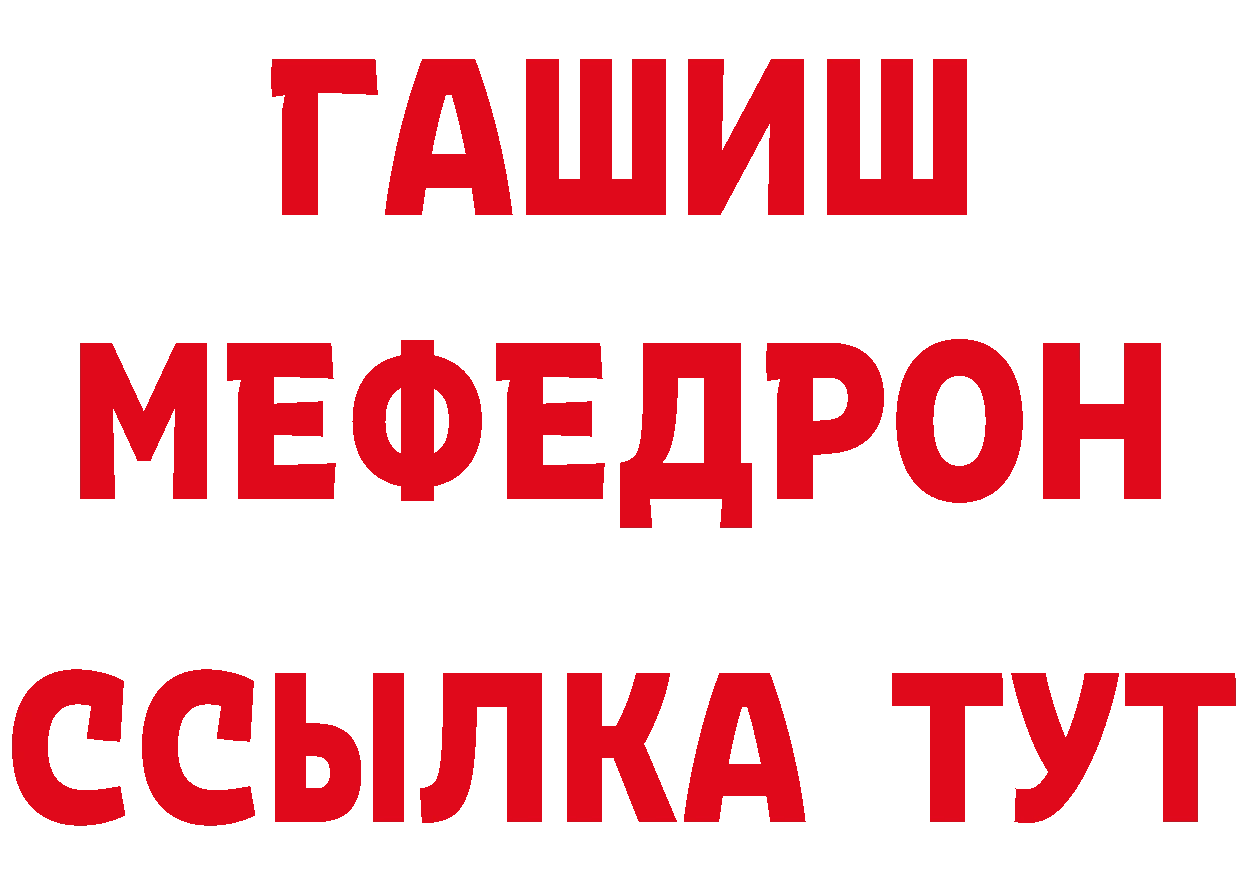 ГАШИШ
МЕФЕДРОН
ССЫЛКА ТУТ